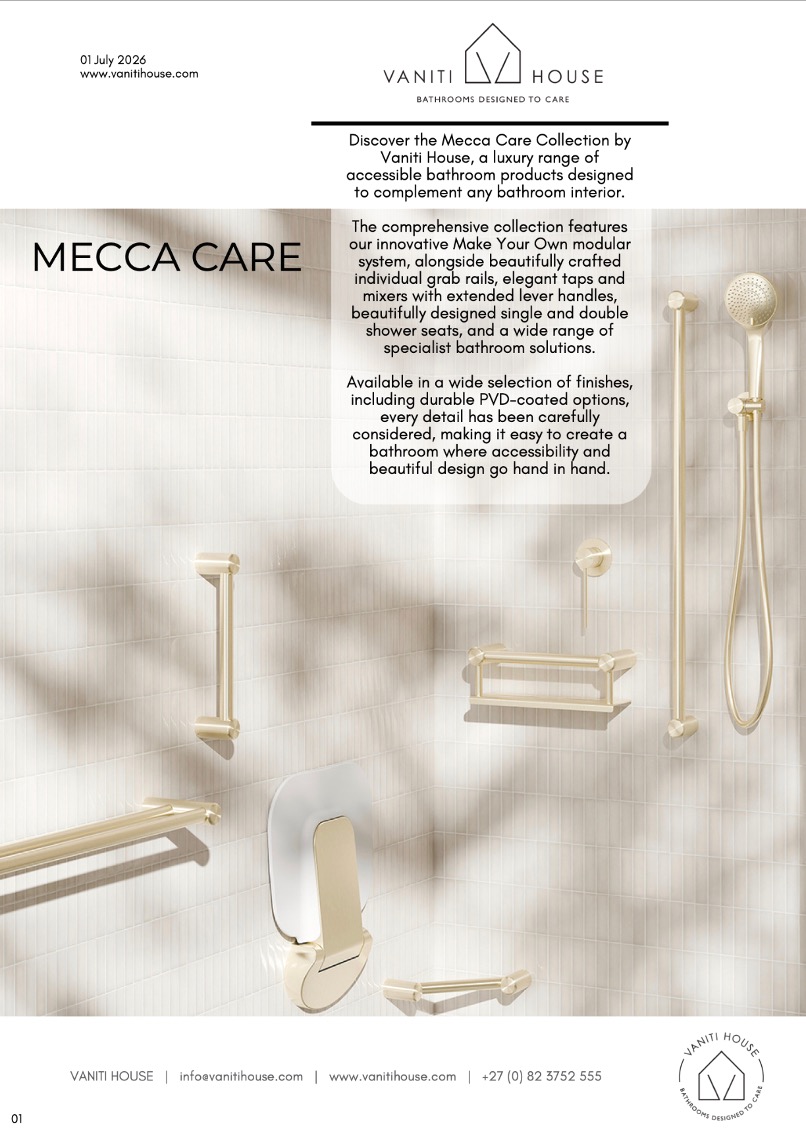 01 July 2026
www.vanitihouse.com

VANITI HOUSE
BATHROOMS DESIGNED TO CARE

Discover the Mecca Care Collection by Vaniti House, a luxury range of accessible bathroom products designed to complement any bathroom interior.

MECCA CARE

The comprehensive collection features our innovative Make Your Own modular system, alongside beautifully crafted individual grab rails, elegant taps and mixers with extended lever handles, beautifully designed single and double shower seats, and a wide range of specialist bathroom solutions.

Available in a wide selection of finishes, including durable PVD-coated options, every detail has been carefully considered, making it easy to create a bathroom where accessibility and beautiful design go hand in hand.

VANITI HOUSE | info@vanitihouse.com | www.vanitihouse.com | +27 (0) 82 3752 555

VANITI HOUSE
BATHROOMS DESIGNED TO CARE

01